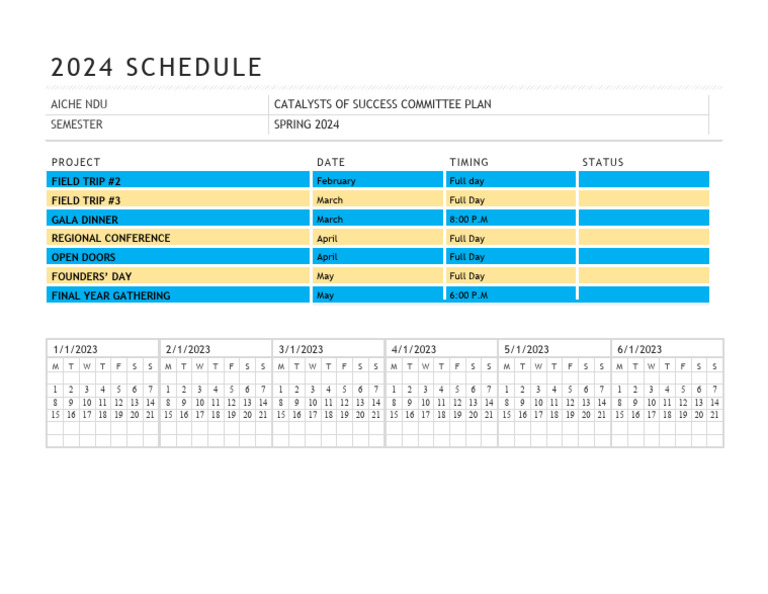 2024 SCHEDULE

| AICHE NDU | CATALYSTS OF SUCCESS COMMITTEE PLAN |
|---|---|
| SEMESTER | SPRING 2024 |

| PROJECT | DATE | TIMING | STATUS |
|---|---|---|---|
| FIELD TRIP #2 | February | Full day | |
| FIELD TRIP #3 | March | Full Day | |
| GALA DINNER | March | 8:00 P.M | |
| REGIONAL CONFERENCE | April | Full Day | |
| OPEN DOORS | April | Full Day | |
| FOUNDERS' DAY | May | Full Day | |
| FINAL YEAR GATHERING | May | 6:00 P.M | |

1/1/2023

| M | T | W | T | F | S | S |
|---|---|---|---|---|---|---|
| 1 | 2 | 3 | 4 | 5 | 6 | 7 |
| 8 | 9 | 10 | 11 | 12 | 13 | 14 |
| 15 | 16 | 17 | 18 | 19 | 20 | 21 |

2/1/2023

| M | T | W | T | F | S | S |
|---|---|---|---|---|---|---|
| 1 | 2 | 3 | 4 | 5 | 6 | 7 |
| 8 | 9 | 10 | 11 | 12 | 13 | 14 |
| 15 | 16 | 17 | 18 | 19 | 20 | 21 |

3/1/2023

| M | T | W | T | F | S | S |
|---|---|---|---|---|---|---|
| 1 | 2 | 3 | 4 | 5 | 6 | 7 |
| 8 | 9 | 10 | 11 | 12 | 13 | 14 |
| 15 | 16 | 17 | 18 | 19 | 20 | 21 |

4/1/2023

| M | T | W | T | F | S | S |
|---|---|---|---|---|---|---|
| 1 | 2 | 3 | 4 | 5 | 6 | 7 |
| 8 | 9 | 10 | 11 | 12 | 13 | 14 |
| 15 | 16 | 17 | 18 | 19 | 20 | 21 |

5/1/2023

| M | T | W | T | F | S | S |
|---|---|---|---|---|---|---|
| 1 | 2 | 3 | 4 | 5 | 6 | 7 |
| 8 | 9 | 10 | 11 | 12 | 13 | 14 |
| 15 | 16 | 17 | 18 | 19 | 20 | 21 |

6/1/2023

| M | T | W | T | F | S | S |
|---|---|---|---|---|---|---|
| 1 | 2 | 3 | 4 | 5 | 6 | 7 |
| 8 | 9 | 10 | 11 | 12 | 13 | 14 |
| 15 | 16 | 17 | 18 | 19 | 20 | 21 |